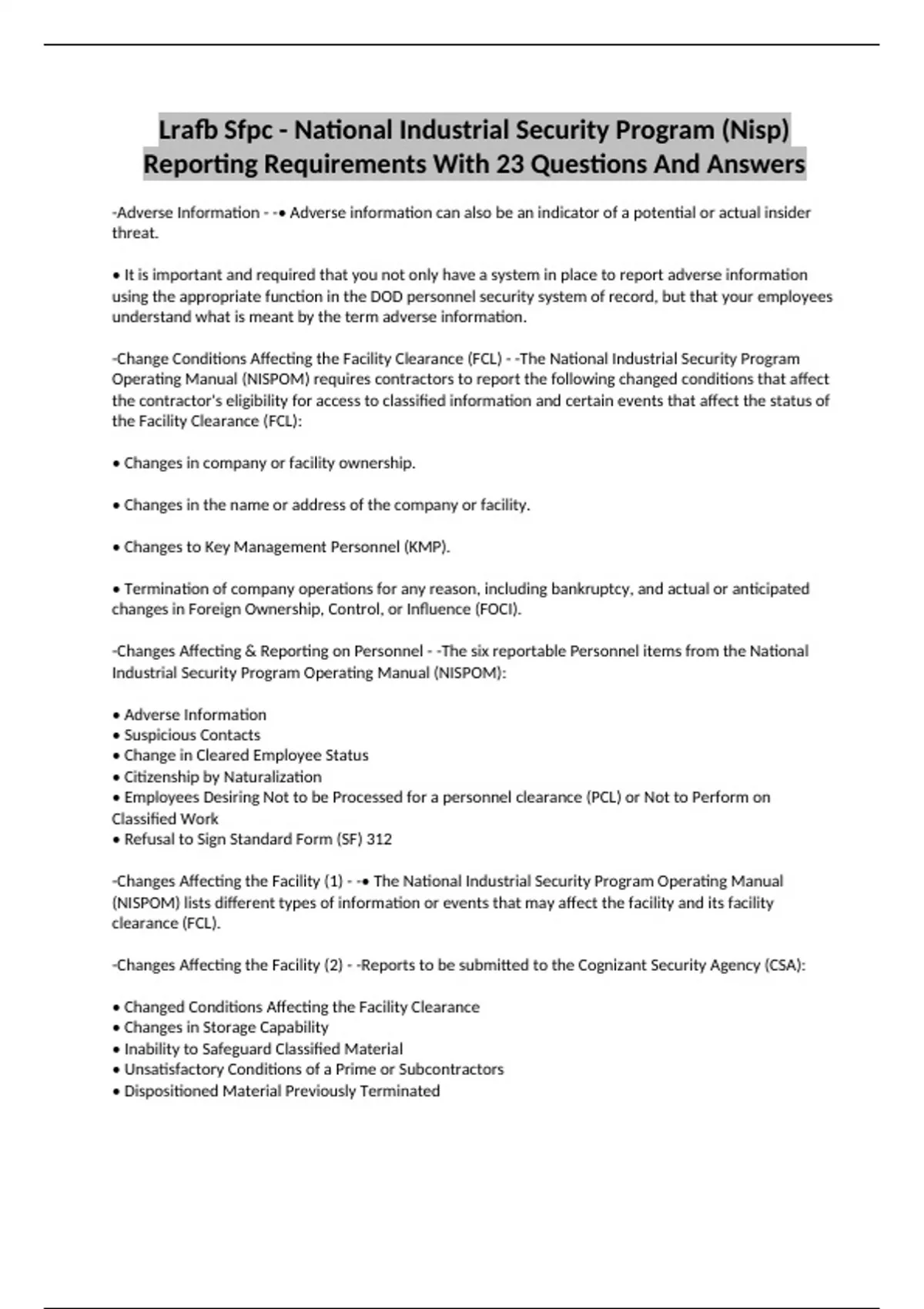 Lrafb Sfpc - National Industrial Security Program (Nisp) Reporting Requirements With 23 Questions And Answers

-Adverse Information - -• Adverse information can also be an indicator of a potential or actual insider threat.

• It is important and required that you not only have a system in place to report adverse information using the appropriate function in the DOD personnel security system of record, but that your employees understand what is meant by the term adverse information.

-Change Conditions Affecting the Facility Clearance (FCL) - -The National Industrial Security Program Operating Manual (NISPOM) requires contractors to report the following changed conditions that affect the contractor's eligibility for access to classified information and certain events that affect the status of the Facility Clearance (FCL):

• Changes in company or facility ownership.

• Changes in the name or address of the company or facility.

• Changes to Key Management Personnel (KMP).

• Termination of company operations for any reason, including bankruptcy, and actual or anticipated changes in Foreign Ownership, Control, or Influence (FOCI).

-Changes Affecting & Reporting on Personnel - -The six reportable Personnel items from the National Industrial Security Program Operating Manual (NISPOM):

• Adverse Information
• Suspicious Contacts
• Change in Cleared Employee Status
• Citizenship by Naturalization
• Employees Desiring Not to be Processed for a personnel clearance (PCL) or Not to Perform on Classified Work
• Refusal to Sign Standard Form (SF) 312

-Changes Affecting the Facility (1) - -• The National Industrial Security Program Operating Manual (NISPOM) lists different types of information or events that may affect the facility and its facility clearance (FCL).

-Changes Affecting the Facility (2) - -Reports to be submitted to the Cognizant Security Agency (CSA):

• Changed Conditions Affecting the Facility Clearance
• Changes in Storage Capability
• Inability to Safeguard Classified Material
• Unsatisfactory Conditions of a Prime or Subcontractors
• Dispositioned Material Previously Terminated